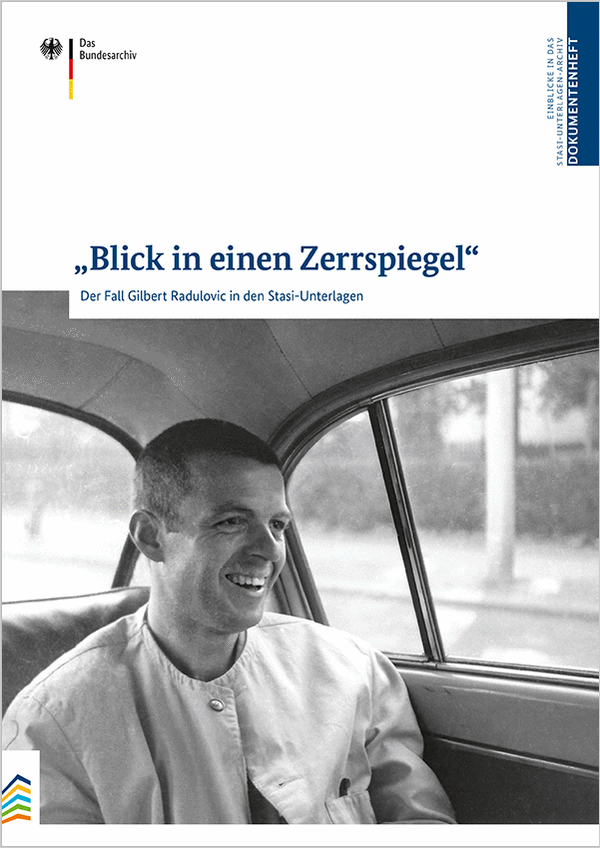 Das
Bundesarchiv

EINBLICKE IN DAS
STASI-UNTERLAGEN-ARCHIV
DOKUMENTENHEFT

„Blick in einen Zerrspiegel“

Der Fall Gilbert Radulovic in den Stasi-Unterlagen